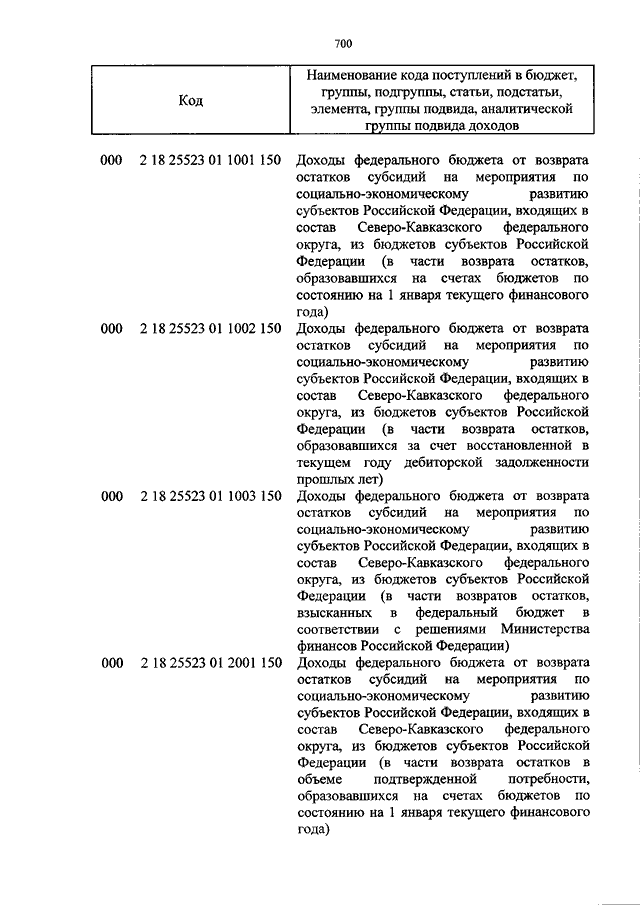 700

| Код | Наименование кода поступлений в бюджет, группы, подгруппы, статьи, подстатьи, элемента, группы подвида, аналитической группы подвида доходов |
|---|---|
| 000 2 18 25523 01 1001 150 | Доходы федерального бюджета от возврата остатков субсидий на мероприятия по социально-экономическому развитию субъектов Российской Федерации, входящих в состав Северо-Кавказского федерального округа, из бюджетов субъектов Российской Федерации (в части возврата остатков, образовавшихся на счетах бюджетов по состоянию на 1 января текущего финансового года) |
| 000 2 18 25523 01 1002 150 | Доходы федерального бюджета от возврата остатков субсидий на мероприятия по социально-экономическому развитию субъектов Российской Федерации, входящих в состав Северо-Кавказского федерального округа, из бюджетов субъектов Российской Федерации (в части возврата остатков, образовавшихся за счет восстановленной в текущем году дебиторской задолженности прошлых лет) |
| 000 2 18 25523 01 1003 150 | Доходы федерального бюджета от возврата остатков субсидий на мероприятия по социально-экономическому развитию субъектов Российской Федерации, входящих в состав Северо-Кавказского федерального округа, из бюджетов субъектов Российской Федерации (в части возвратов остатков, взысканных в федеральный бюджет в соответствии с решениями Министерства финансов Российской Федерации) |
| 000 2 18 25523 01 2001 150 | Доходы федерального бюджета от возврата остатков субсидий на мероприятия по социально-экономическому развитию субъектов Российской Федерации, входящих в состав Северо-Кавказского федерального округа, из бюджетов субъектов Российской Федерации (в части возврата остатков в объеме подтвержденной потребности, образовавшихся на счетах бюджетов по состоянию на 1 января текущего финансового года) |